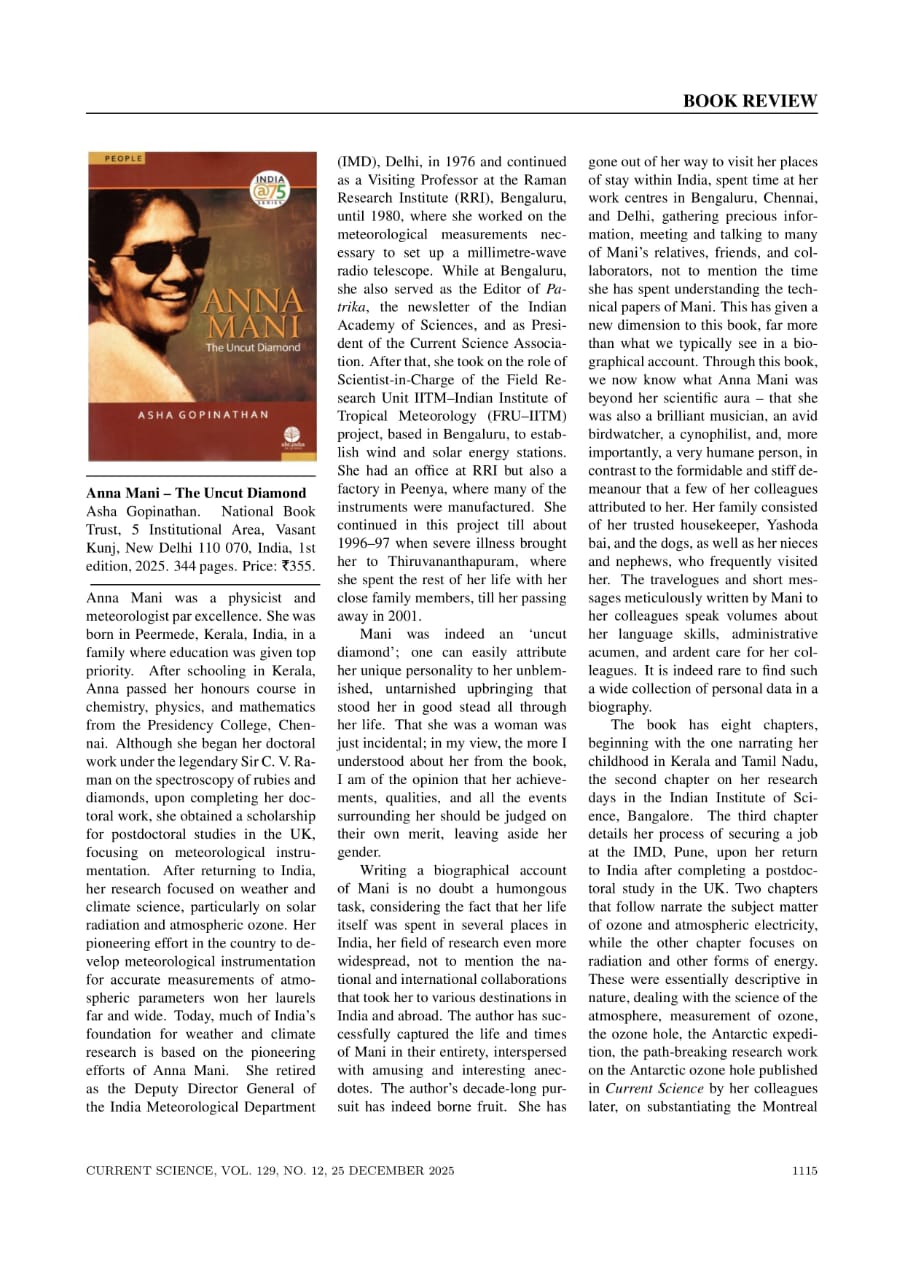 BOOK REVIEW

PEOPLE

INDIA @75 SERIES

ANNA MANI
The Uncut Diamond

ASHA GOPINATHAN

**Anna Mani – The Uncut Diamond**
Asha Gopinathan. National Book Trust, 5 Institutional Area, Vasant Kunj, New Delhi 110 070, India, 1st edition, 2025. 344 pages. Price: ₹355.

Anna Mani was a physicist and meteorologist par excellence. She was born in Peermede, Kerala, India, in a family where education was given top priority. After schooling in Kerala, Anna passed her honours course in chemistry, physics, and mathematics from the Presidency College, Chennai. Although she began her doctoral work under the legendary Sir C. V. Raman on the spectroscopy of rubies and diamonds, upon completing her doctoral work, she obtained a scholarship for postdoctoral studies in the UK, focusing on meteorological instrumentation. After returning to India, her research focused on weather and climate science, particularly on solar radiation and atmospheric ozone. Her pioneering effort in the country to develop meteorological instrumentation for accurate measurements of atmospheric parameters won her laurels far and wide. Today, much of India's foundation for weather and climate research is based on the pioneering efforts of Anna Mani. She retired as the Deputy Director General of the India Meteorological Department (IMD), Delhi, in 1976 and continued as a Visiting Professor at the Raman Research Institute (RRI), Bengaluru, until 1980, where she worked on the meteorological measurements necessary to set up a millimetre-wave radio telescope. While at Bengaluru, she also served as the Editor of *Patrika*, the newsletter of the Indian Academy of Sciences, and as President of the Current Science Association. After that, she took on the role of Scientist-in-Charge of the Field Research Unit IITM–Indian Institute of Tropical Meteorology (FRU–IITM) project, based in Bengaluru, to establish wind and solar energy stations. She had an office at RRI but also a factory in Peenya, where many of the instruments were manufactured. She continued in this project till about 1996–97 when severe illness brought her to Thiruvananthapuram, where she spent the rest of her life with her close family members, till her passing away in 2001.

Mani was indeed an 'uncut diamond'; one can easily attribute her unique personality to her unblemished, untarnished upbringing that stood her in good stead all through her life. That she was a woman was just incidental; in my view, the more I understood about her from the book, I am of the opinion that her achievements, qualities, and all the events surrounding her should be judged on their own merit, leaving aside her gender.

Writing a biographical account of Mani is no doubt a humongous task, considering the fact that her life itself was spent in several places in India, her field of research even more widespread, not to mention the national and international collaborations that took her to various destinations in India and abroad. The author has successfully captured the life and times of Mani in their entirety, interspersed with amusing and interesting anecdotes. The author's decade-long pursuit has indeed borne fruit. She has gone out of her way to visit her places of stay within India, spent time at her work centres in Bengaluru, Chennai, and Delhi, gathering precious information, meeting and talking to many of Mani's relatives, friends, and collaborators, not to mention the time she has spent understanding the technical papers of Mani. This has given a new dimension to this book, far more than what we typically see in a biographical account. Through this book, we now know what Anna Mani was beyond her scientific aura – that she was also a brilliant musician, an avid birdwatcher, a cynophilist, and, more importantly, a very humane person, in contrast to the formidable and stiff demeanour that a few of her colleagues attributed to her. Her family consisted of her trusted housekeeper, Yashoda bai, and the dogs, as well as her nieces and nephews, who frequently visited her. The travelogues and short messages meticulously written by Mani to her colleagues speak volumes about her language skills, administrative acumen, and ardent care for her colleagues. It is indeed rare to find such a wide collection of personal data in a biography.

The book has eight chapters, beginning with the one narrating her childhood in Kerala and Tamil Nadu, the second chapter on her research days in the Indian Institute of Science, Bangalore. The third chapter details her process of securing a job at the IMD, Pune, upon her return to India after completing a postdoctoral study in the UK. Two chapters that follow narrate the subject matter of ozone and atmospheric electricity, while the other chapter focuses on radiation and other forms of energy. These were essentially descriptive in nature, dealing with the science of the atmosphere, measurement of ozone, the ozone hole, the Antarctic expedition, the path-breaking research work on the Antarctic ozone hole published in *Current Science* by her colleagues later, on substantiating the Montreal

CURRENT SCIENCE, VOL. 129, NO. 12, 25 DECEMBER 2025 1115